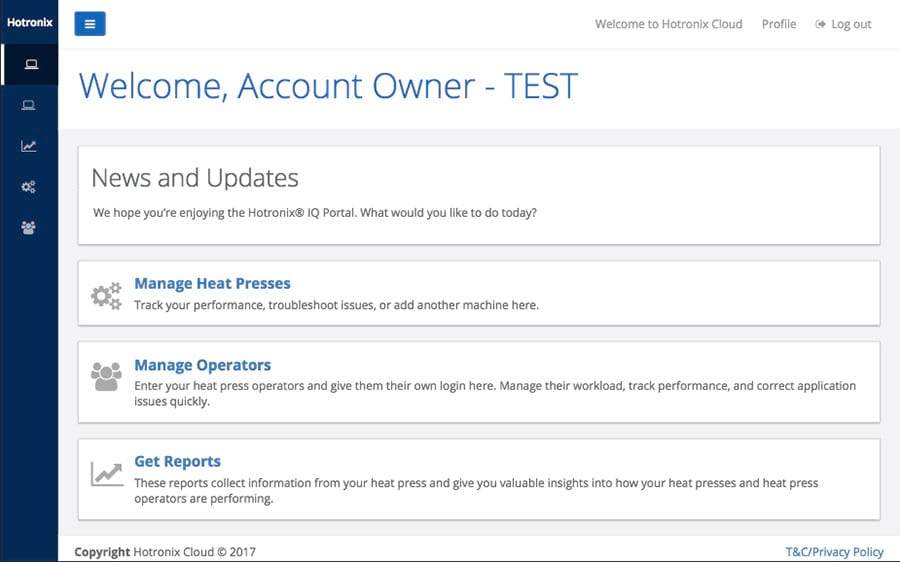 Hotronix

Welcome to Hotronix Cloud Profile Log out

Welcome, Account Owner - TEST

News and Updates

We hope you're enjoying the Hotronix® IQ Portal. What would you like to do today?

Manage Heat Presses

Track your performance, troubleshoot issues, or add another machine here.

Manage Operators

Enter your heat press operators and give them their own login here. Manage their workload, track performance, and correct application issues quickly.

Get Reports

These reports collect information from your heat press and give you valuable insights into how your heat presses and heat press operators are performing.

Copyright Hotronix Cloud © 2017

T&C/Privacy Policy